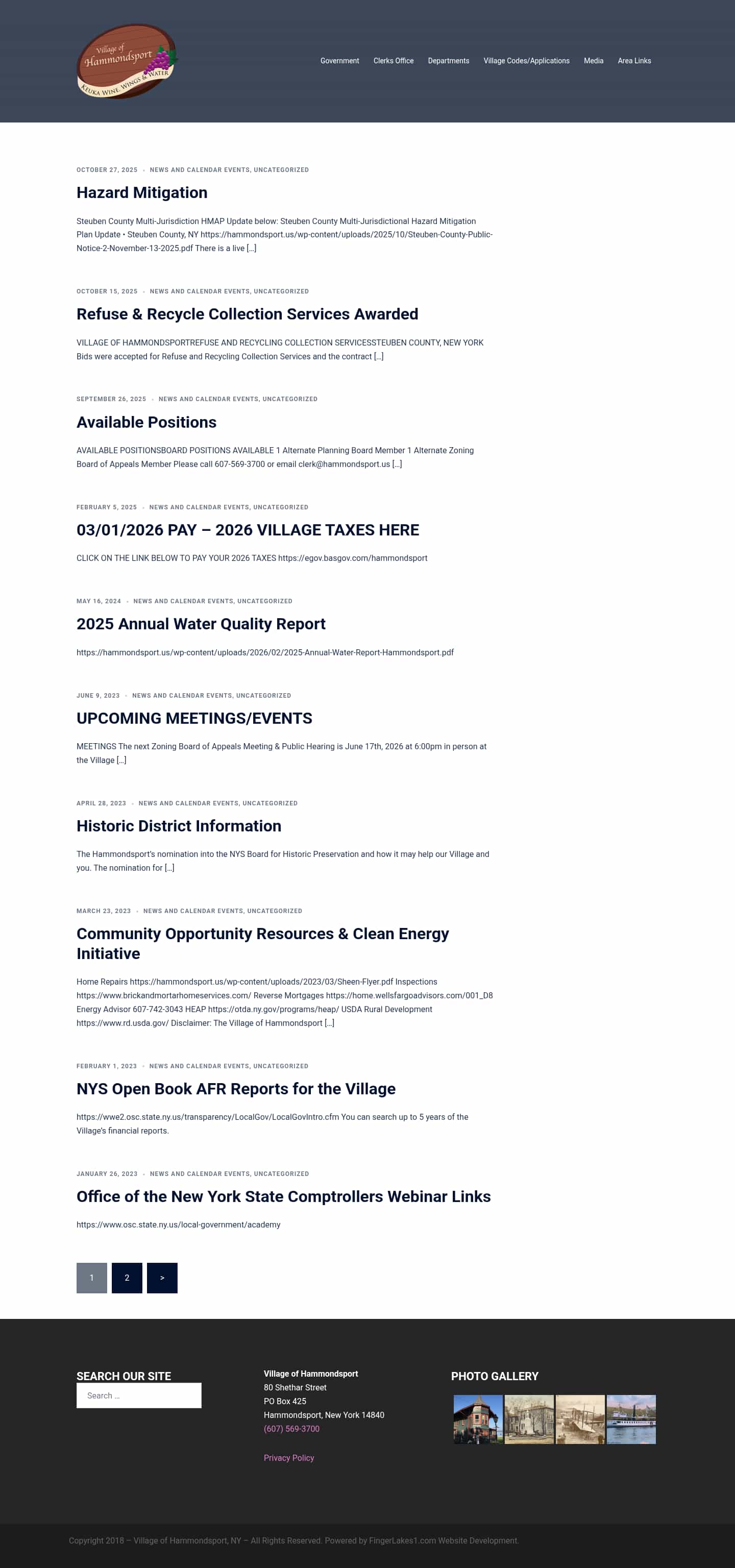 Village of Hammondsport
KEUKA WINE, WINGS & WATER

Government Clerks Office Departments Village Codes/Applications Media Area Links

OCTOBER 27, 2025 • NEWS AND CALENDAR EVENTS, UNCATEGORIZED

Hazard Mitigation

Steuben County Multi-Jurisdiction HMAP Update below: Steuben County Multi-Jurisdictional Hazard Mitigation Plan Update • Steuben County, NY https://hammondsport.us/wp-content/uploads/2025/10/Steuben-County-Public-Notice-2-November-13-2025.pdf There is a live [...]

OCTOBER 15, 2025 • NEWS AND CALENDAR EVENTS, UNCATEGORIZED

Refuse & Recycle Collection Services Awarded

VILLAGE OF HAMMONDSPORTREFUSE AND RECYCLING COLLECTION SERVICESSTEUBEN COUNTY, NEW YORK Bids were accepted for Refuse and Recycling Collection Services and the contract [...]

SEPTEMBER 26, 2025 • NEWS AND CALENDAR EVENTS, UNCATEGORIZED

Available Positions

AVAILABLE POSITIONSBOARD POSITIONS AVAILABLE 1 Alternate Planning Board Member 1 Alternate Zoning Board of Appeals Member Please call 607-569-3700 or email clerk@hammondsport.us [...]

FEBRUARY 5, 2025 • NEWS AND CALENDAR EVENTS, UNCATEGORIZED

03/01/2026 PAY – 2026 VILLAGE TAXES HERE

CLICK ON THE LINK BELOW TO PAY YOUR 2026 TAXES https://egov.basgov.com/hammondsport

MAY 16, 2024 • NEWS AND CALENDAR EVENTS, UNCATEGORIZED

2025 Annual Water Quality Report

https://hammondsport.us/wp-content/uploads/2026/02/2025-Annual-Water-Report-Hammondsport.pdf

JUNE 9, 2023 • NEWS AND CALENDAR EVENTS, UNCATEGORIZED

UPCOMING MEETINGS/EVENTS

MEETINGS The next Zoning Board of Appeals Meeting & Public Hearing is June 17th, 2026 at 6:00pm in person at the Village [...]

APRIL 28, 2023 • NEWS AND CALENDAR EVENTS, UNCATEGORIZED

Historic District Information

The Hammondsport's nomination into the NYS Board for Historic Preservation and how it may help our Village and you. The nomination for [...]

MARCH 23, 2023 • NEWS AND CALENDAR EVENTS, UNCATEGORIZED

Community Opportunity Resources & Clean Energy Initiative

Home Repairs https://hammondsport.us/wp-content/uploads/2023/03/Sheen-Flyer.pdf Inspections https://www.brickandmortarhomeservices.com/ Reverse Mortgages https://home.wellsfargoadvisors.com/001_D8 Energy Advisor 607-742-3043 HEAP https://otda.ny.gov/programs/heap/ USDA Rural Development https://www.rd.usda.gov/ Disclaimer: The Village of Hammondsport [...]

FEBRUARY 1, 2023 • NEWS AND CALENDAR EVENTS, UNCATEGORIZED

NYS Open Book AFR Reports for the Village

https://wwe2.osc.state.ny.us/transparency/LocalGov/LocalGovIntro.cfm You can search up to 5 years of the Village's financial reports.

JANUARY 26, 2023 • NEWS AND CALENDAR EVENTS, UNCATEGORIZED

Office of the New York State Comptrollers Webinar Links

https://www.osc.state.ny.us/local-government/academy

1 2 >

SEARCH OUR SITE

Search ...

Village of Hammondsport
80 Shethar Street
PO Box 425
Hammondsport, New York 14840
(607) 569-3700

Privacy Policy

PHOTO GALLERY

Copyright 2018 – Village of Hammondsport, NY – All Rights Reserved. Powered by FingerLakes1.com Website Development.